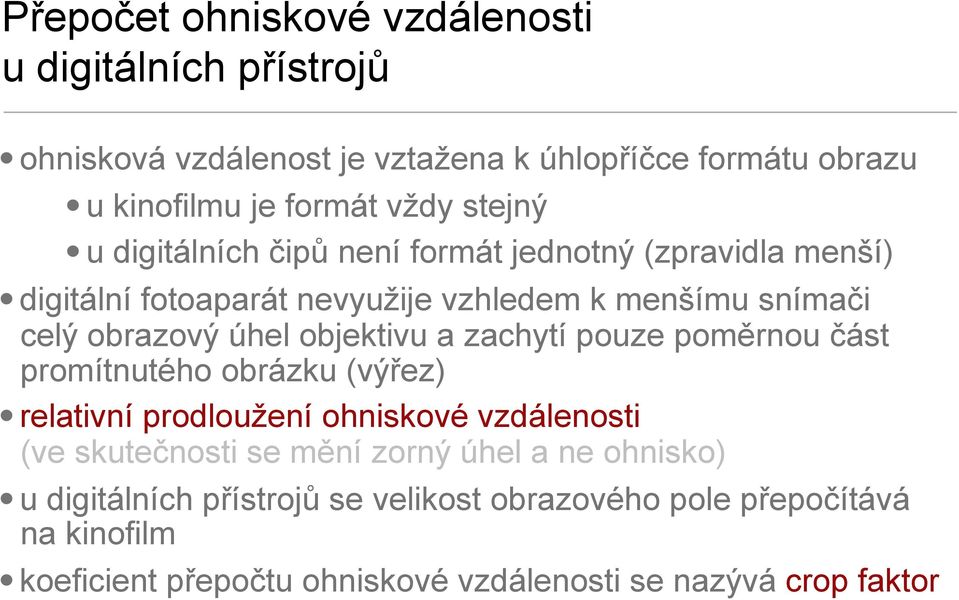 Přepočet ohniskové vzdálenosti u digitálních přístrojů

• ohnisková vzdálenost je vztažena k úhlopříčce formátu obrazu
• u kinofilmu je formát vždy stejný
• u digitálních čipů není formát jednotný (zpravidla menší)

• digitální fotoaparát nevyužije vzhledem k menšímu snímači celý obrazový úhel objektivu a zachytí pouze poměrnou část promítnutého obrázku (výřez)

• relativní prodloužení ohniskové vzdálenosti (ve skutečnosti se mění zorný úhel a ne ohnisko)

• u digitálních přístrojů se velikost obrazového pole přepočítává na kinofilm

• koeficient přepočtu ohniskové vzdálenosti se nazývá crop faktor